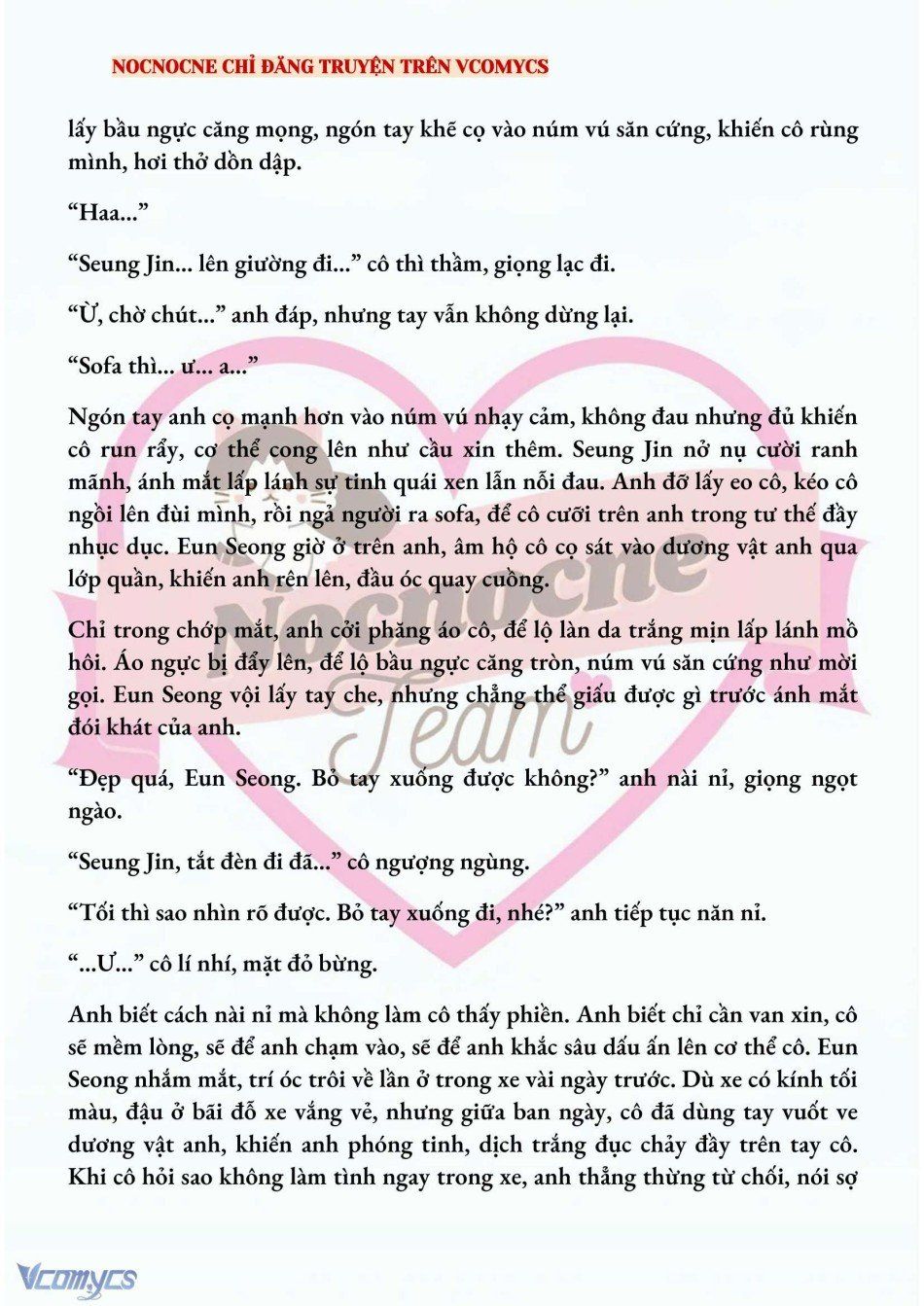 NOCNOCNE CHỈ ĐĂNG TRUYỆN TRÊN VCOMYCS

lấy bầu ngực căng mọng, ngón tay khẽ cọ vào núm vú săn cứng, khiến cô rùng mình, hơi thở dồn dập.

“Haa...”

“Seung Jin... lên giường đi...” cô thì thầm, giọng lạc đi.

“Ừ, chờ chút...” anh đáp, nhưng tay vẫn không dừng lại.

“Sofa thì... ư... a...”

Ngón tay anh cọ mạnh hơn vào núm vú nhạy cảm, không đau nhưng đủ khiến cô run rẩy, cơ thể cong lên như cầu xin thêm. Seung Jin nở nụ cười ranh mãnh, ánh mắt lấp lánh sự tinh quái xen lẫn nỗi đau. Anh đỡ lấy eo cô, kéo cô ngồi lên đùi mình, rồi ngả người ra sofa, để cô cưỡi trên anh trong tư thế đầy nhục dục. Eun Seong giờ ở trên anh, âm hộ cô cọ sát vào dương vật anh qua lớp quần, khiến anh rên lên, đầu óc quay cuồng.

Chỉ trong chớp mắt, anh cởi phăng áo cô, để lộ làn da trắng mịn lấp lánh mồ hôi. Áo ngực bị đẩy lên, để lộ bầu ngực căng tròn, núm vú săn cứng như mời gọi. Eun Seong vội lấy tay che, nhưng chẳng thể giấu được gì trước ánh mắt đói khát của anh.

“Đẹp quá, Eun Seong. Bỏ tay xuống được không?” anh nài nỉ, giọng ngọt ngào.

“Seung Jin, tắt đèn đi đã...” cô ngượng ngùng.

“Tối thì sao nhìn rõ được. Bỏ tay xuống đi, nhé?” anh tiếp tục năn nỉ.

“...Ư...” cô lí nhí, mặt đỏ bừng.

Anh biết cách nài nỉ mà không làm cô thấy phiền. Anh biết chỉ cần van xin, cô sẽ mềm lòng, sẽ để anh chạm vào, sẽ để anh khắc sâu dấu ấn lên cơ thể cô. Eun Seong nhắm mắt, trí óc trôi về lần ở trong xe vài ngày trước. Dù xe có kính tối màu, đậu ở bãi đỗ xe vắng vẻ, nhưng giữa ban ngày, cô đã dùng tay vuốt ve dương vật anh, khiến anh phóng tinh, dịch trắng đục chảy đầy trên tay cô. Khi cô hỏi sao không làm tình ngay trong xe, anh thẳng thừng từ chối, nói sợ

Nocnocne Team

Vcomycs